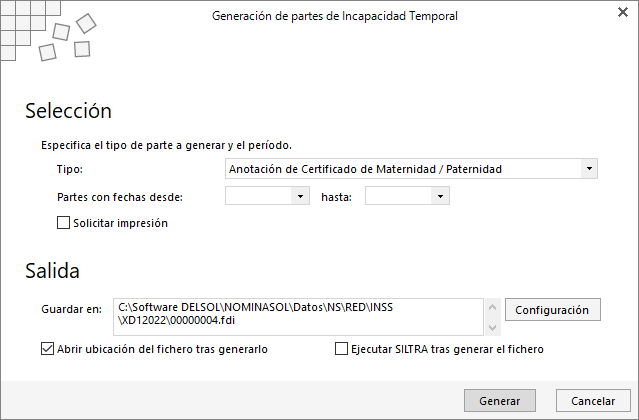 Generación de partes de Incapacidad Temporal

Selección

Especifica el tipo de parte a generar y el período.

Tipo: Anotación de Certificado de Maternidad / Paternidad

Partes con fechas desde: hasta:

Solicitar impresión

Salida

Guardar en: C:\Software DELSOL\NOMINASOL\Datos\NS\RED\INSS\XD12022\00000004.fdi

Configuración

Abrir ubicación del fichero tras generarlo

Ejecutar SILTRA tras generar el fichero

Generar

Cancelar